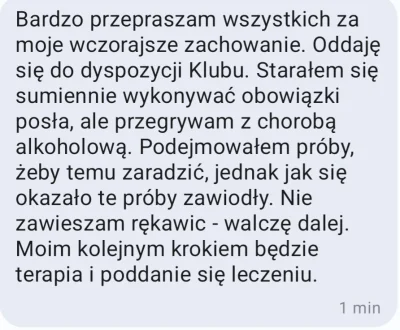 Bardzo przepraszam wszystkich za moje wczorajsze zachowanie. Oddaję się do dyspozycji Klubu. Starałem się sumiennie wykonywać obowiązki posła, ale przegrywam z chorobą alkoholową. Podejmowałem próby, żeby temu zaradzić, jednak jak się okazało te próby zawiodły. Nie zawieszam rękawic - walczę dalej. Moim kolejnym krokiem będzie terapia i poddanie się leczeniu.

1 min